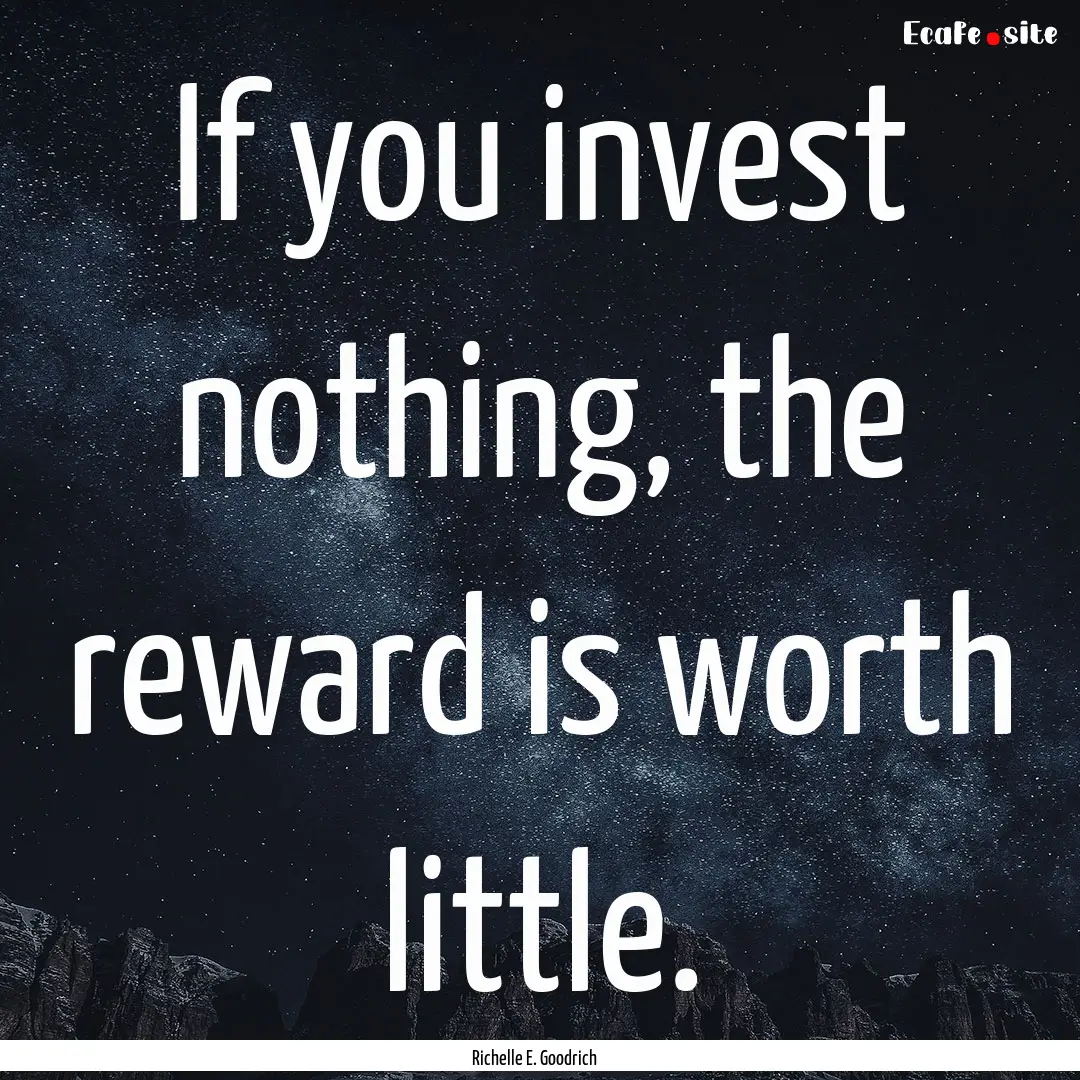 EcaFe.site

If you invest nothing, the reward is worth little.

Richelle E. Goodrich